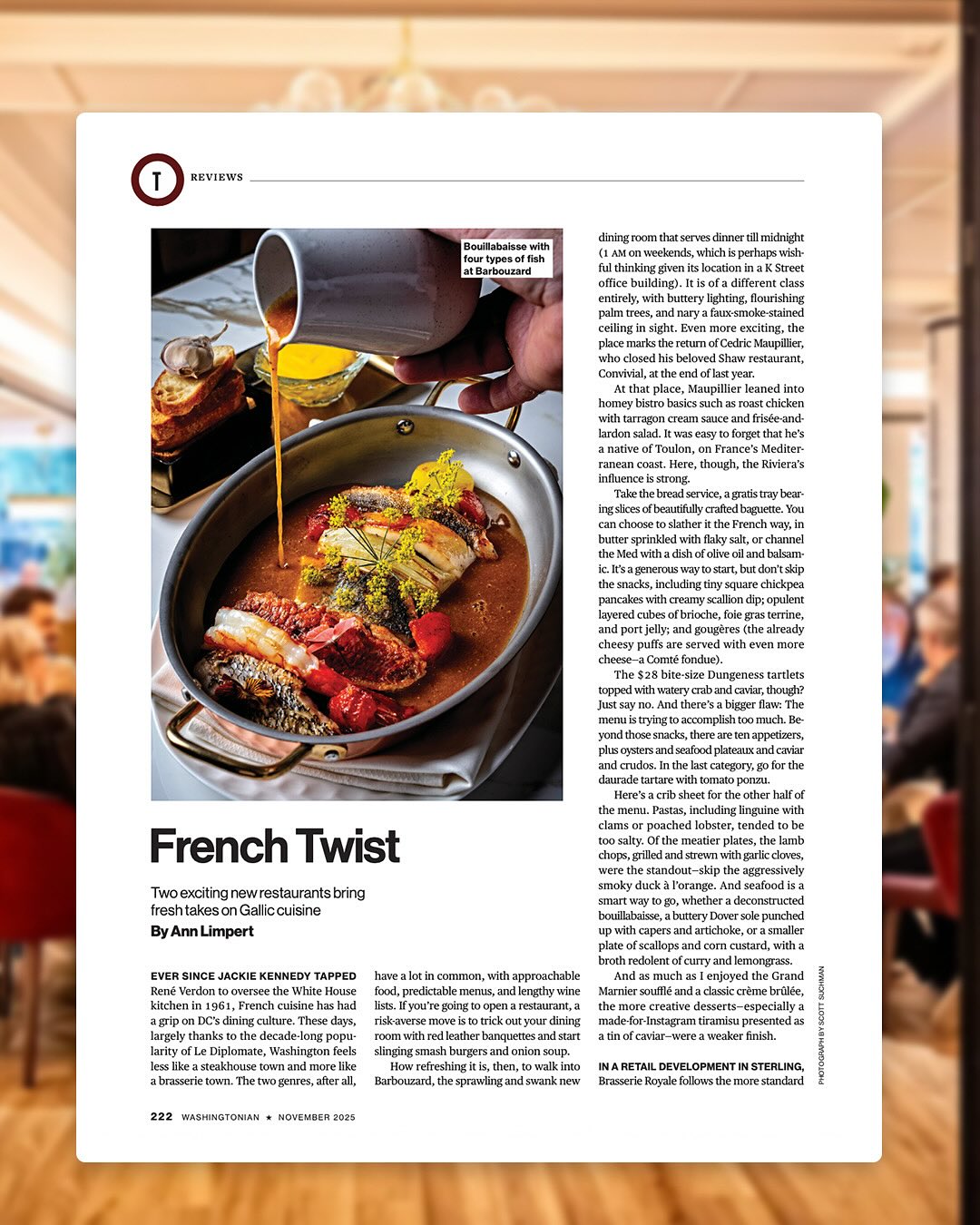 T REVIEWS

Bouillabaisse with four types of fish at Barbouzard

French Twist

Two exciting new restaurants bring fresh takes on Gallic cuisine
By Ann Limpert

EVER SINCE JACKIE KENNEDY TAPPED René Verdon to oversee the White House kitchen in 1961, French cuisine has had a grip on DC's dining culture. These days, largely thanks to the decade-long popularity of Le Diplomate, Washington feels less like a steakhouse town and more like a brasserie town. The two genres, after all, have a lot in common, with approachable food, predictable menus, and lengthy wine lists. If you're going to open a restaurant, a risk-averse move is to trick out your dining room with red leather banquettes and start slinging smash burgers and onion soup.

How refreshing it is, then, to walk into Barbouzard, the sprawling and swank new dining room that serves dinner till midnight (1 AM on weekends, which is perhaps wishful thinking given its location in a K Street office building). It is of a different class entirely, with buttery lighting, flourishing palm trees, and nary a faux-smoke-stained ceiling in sight. Even more exciting, the place marks the return of Cedric Maupillier, who closed his beloved Shaw restaurant, Convivial, at the end of last year.

At that place, Maupillier leaned into homey bistro basics such as roast chicken with tarragon cream sauce and frisée-and-lardon salad. It was easy to forget that he's a native of Toulon, on France's Mediterranean coast. Here, though, the Riviera's influence is strong.

Take the bread service, a gratis tray bearing slices of beautifully crafted baguette. You can choose to slather it the French way, in butter sprinkled with flaky salt, or channel the Med with a dish of olive oil and balsamic. It's a generous way to start, but don't skip the snacks, including tiny square chickpea pancakes with creamy scallion dip; opulent layered cubes of brioche, foie gras terrine, and port jelly; and gougères (the already cheesy puffs are served with even more cheese—a Comté fondue).

The $28 bite-size Dungeness tartlets topped with watery crab and caviar, though? Just say no. And there's a bigger flaw: The menu is trying to accomplish too much. Beyond those snacks, there are ten appetizers, plus oysters and seafood plateaux and caviar and crudos. In the last category, go for the daurade tartare with tomato ponzu.

Here's a crib sheet for the other half of the menu. Pastas, including linguine with clams or poached lobster, tended to be too salty. Of the meatier plates, the lamb chops, grilled and strewn with garlic cloves, were the standout—skip the aggressively smoky duck à l'orange. And seafood is a smart way to go, whether a deconstructed bouillabaisse, a buttery Dover sole punched up with capers and artichoke, or a smaller plate of scallops and corn custard, with a broth redolent of curry and lemongrass.

And as much as I enjoyed the Grand Marnier soufflé and a classic crème brûlée, the more creative desserts—especially a made-for-Instagram tiramisu presented as a tin of caviar—were a weaker finish.

IN A RETAIL DEVELOPMENT IN STERLING, Brasserie Royale follows the more standard

PHOTOGRAPH BY SCOTT SUCHMAN

222 WASHINGTONIAN ★ NOVEMBER 2025